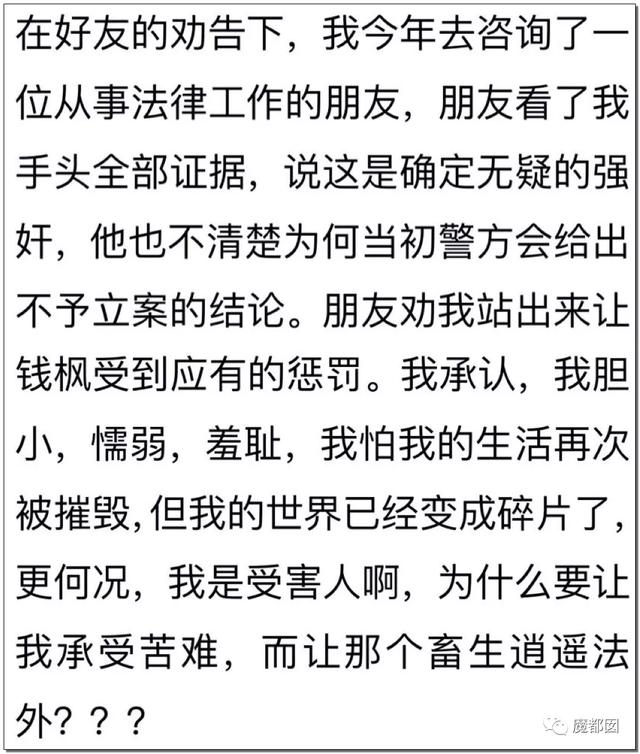 在好友的劝告下，我今年去咨询了一位从事法律工作的朋友，朋友看了我手头全部证据，说这是确定无疑的强奸，他也不清楚为何当初警方会给出不予立案的结论。朋友劝我站出来让钱枫受到应有的惩罚。我承认，我胆小，懦弱，羞耻，我怕我的生活再次被摧毁,但我的世界已经变成碎片了，更何况，我是受害人啊，为什么要让我承受苦难，而让那个畜生逍遥法外？？？

魔都囡